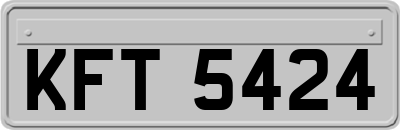 KFT 5424